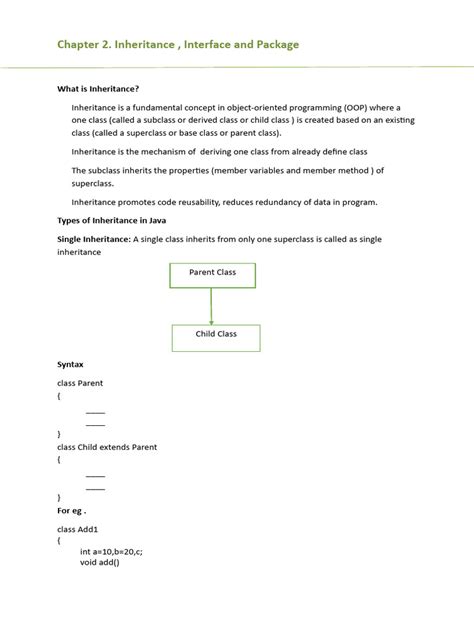 Chapter 2. Inheritance , Interface and Package

What is Inheritance?

Inheritance is a fundamental concept in object-oriented programming (OOP) where a one class (called a subclass or derived class or child class ) is created based on an existing class (called a superclass or base class or parent class).

Inheritance is the mechanism of deriving one class from already define class

The subclass inherits the properties (member variables and member method ) of superclass.

Inheritance promotes code reusability, reduces redundancy of data in program.

Types of Inheritance in Java

Single Inheritance: A single class inherits from only one superclass is called as single inheritance

Parent Class

Child Class

Syntax

class Parent
{
____
____
}
class Child extends Parent
{
____
____
}
For eg .

class Add1
{
int a=10,b=20,c;
void add()